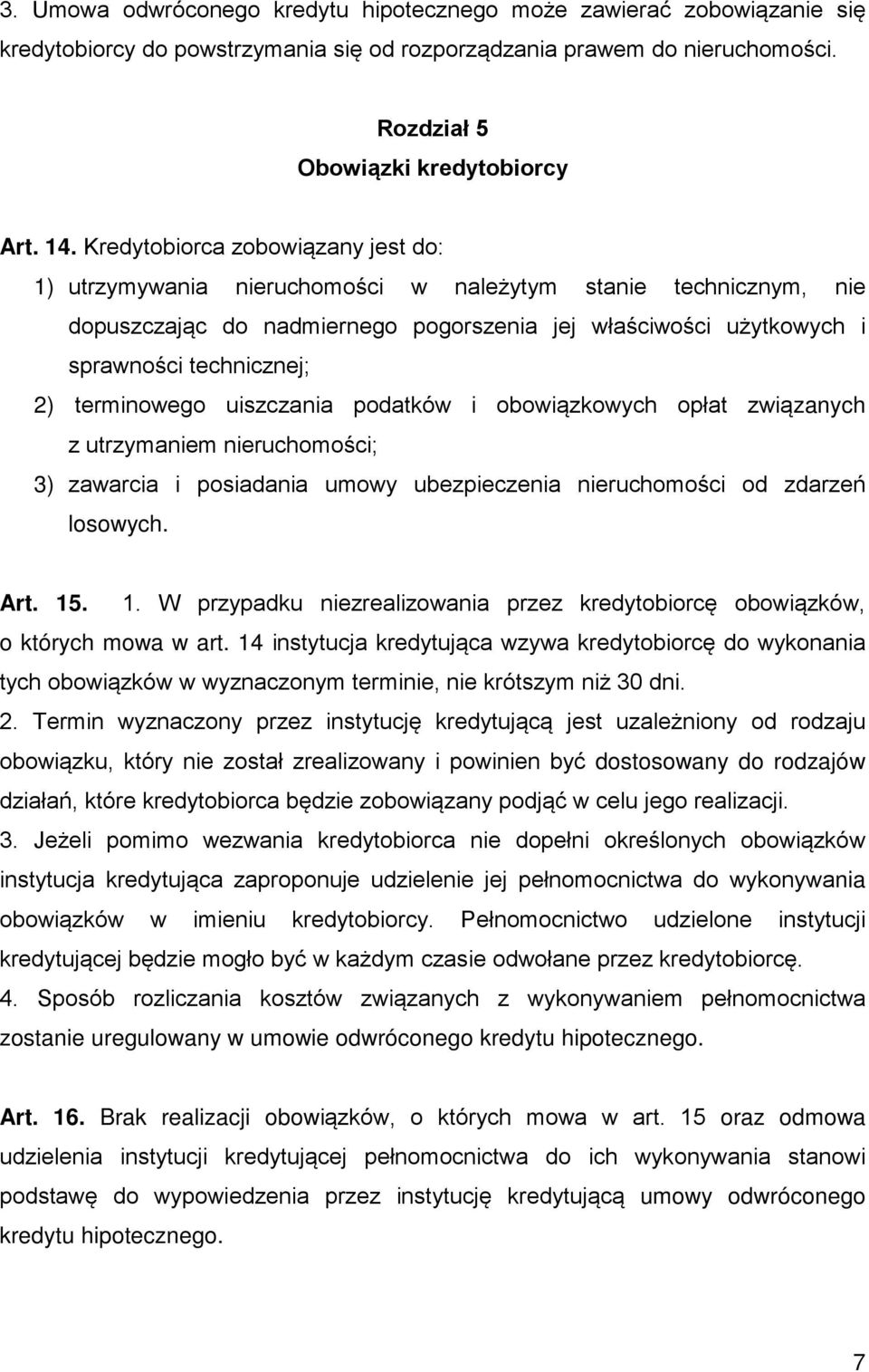 3. Umowa odwróconego kredytu hipotecznego może zawierać zobowiązanie się kredytobiorcy do powstrzymania się od rozporządzania prawem do nieruchomości.

Rozdział 5
Obowiązki kredytobiorcy

Art. 14. Kredytobiorca zobowiązany jest do:
1) utrzymywania nieruchomości w należytym stanie technicznym, nie dopuszczając do nadmiernego pogorszenia jej właściwości użytkowych i sprawności technicznej;
2) terminowego uiszczania podatków i obowiązkowych opłat związanych z utrzymaniem nieruchomości;
3) zawarcia i posiadania umowy ubezpieczenia nieruchomości od zdarzeń losowych.

Art. 15. 1. W przypadku niezrealizowania przez kredytobiorcę obowiązków, o których mowa w art. 14 instytucja kredytująca wzywa kredytobiorcę do wykonania tych obowiązków w wyznaczonym terminie, nie krótszym niż 30 dni.
2. Termin wyznaczony przez instytucję kredytującą jest uzależniony od rodzaju obowiązku, który nie został zrealizowany i powinien być dostosowany do rodzajów działań, które kredytobiorca będzie zobowiązany podjąć w celu jego realizacji.
3. Jeżeli pomimo wezwania kredytobiorca nie dopełni określonych obowiązków instytucja kredytująca zaproponuje udzielenie jej pełnomocnictwa do wykonywania obowiązków w imieniu kredytobiorcy. Pełnomocnictwo udzielone instytucji kredytującej będzie mogło być w każdym czasie odwołane przez kredytobiorcę.
4. Sposób rozliczania kosztów związanych z wykonywaniem pełnomocnictwa zostanie uregulowany w umowie odwróconego kredytu hipotecznego.

Art. 16. Brak realizacji obowiązków, o których mowa w art. 15 oraz odmowa udzielenia instytucji kredytującej pełnomocnictwa do ich wykonywania stanowi podstawę do wypowiedzenia przez instytucję kredytującą umowy odwróconego kredytu hipotecznego.

7